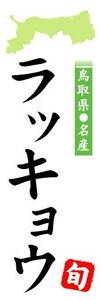 鳥取県●名産

ラッキョウ

旬